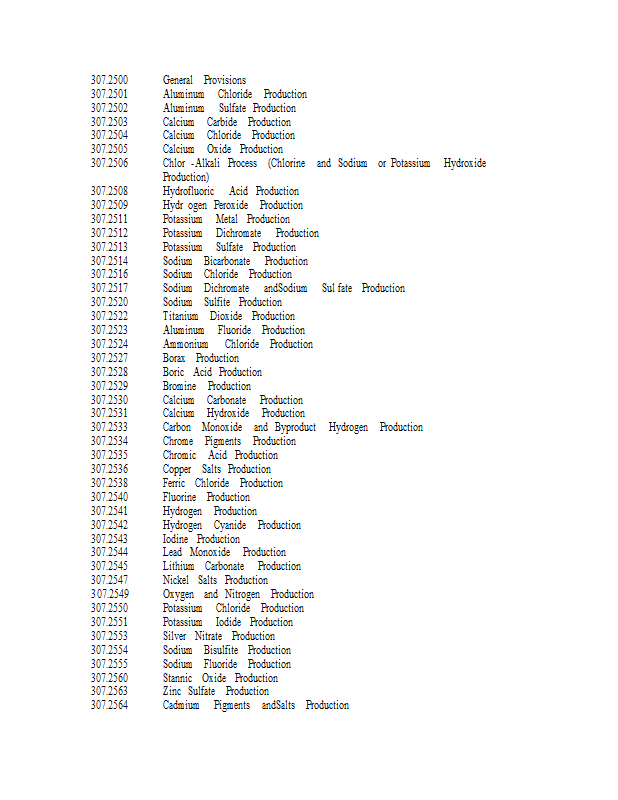 307.2500 General Provisions
307.2501 Aluminum Chloride Production
307.2502 Aluminum Sulfate Production
307.2503 Calcium Carbide Production
307.2504 Calcium Chloride Production
307.2505 Calcium Oxide Production
307.2506 Chlor -Alkali Process (Chlorine and Sodium or Potassium Hydroxide Production)
307.2508 Hydrofluoric Acid Production
307.2509 Hydr ogen Peroxide Production
307.2511 Potassium Metal Production
307.2512 Potassium Dichromate Production
307.2513 Potassium Sulfate Production
307.2514 Sodium Bicarbonate Production
307.2516 Sodium Chloride Production
307.2517 Sodium Dichromate andSodium Sul fate Production
307.2520 Sodium Sulfite Production
307.2522 Titanium Dioxide Production
307.2523 Aluminum Fluoride Production
307.2524 Ammonium Chloride Production
307.2527 Borax Production
307.2528 Boric Acid Production
307.2529 Bromine Production
307.2530 Calcium Carbonate Production
307.2531 Calcium Hydroxide Production
307.2533 Carbon Monoxide and Byproduct Hydrogen Production
307.2534 Chrome Pigments Production
307.2535 Chromic Acid Production
307.2536 Copper Salts Production
307.2538 Ferric Chloride Production
307.2540 Fluorine Production
307.2541 Hydrogen Production
307.2542 Hydrogen Cyanide Production
307.2543 Iodine Production
307.2544 Lead Monoxide Production
307.2545 Lithium Carbonate Production
307.2547 Nickel Salts Production
307.2549 Oxygen and Nitrogen Production
307.2550 Potassium Chloride Production
307.2551 Potassium Iodide Production
307.2553 Silver Nitrate Production
307.2554 Sodium Bisulfite Production
307.2555 Sodium Fluoride Production
307.2560 Stannic Oxide Production
307.2563 Zinc Sulfate Production
307.2564 Cadmium Pigments andSalts Production